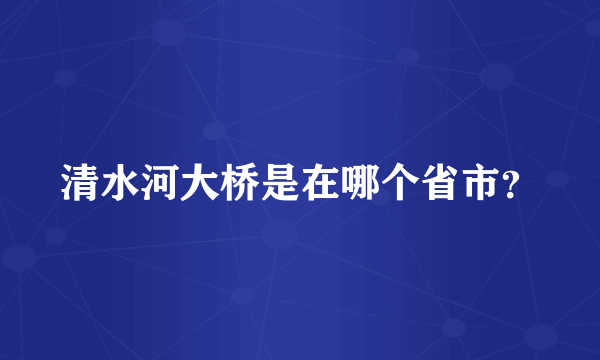 清水河大桥是在哪个省市?